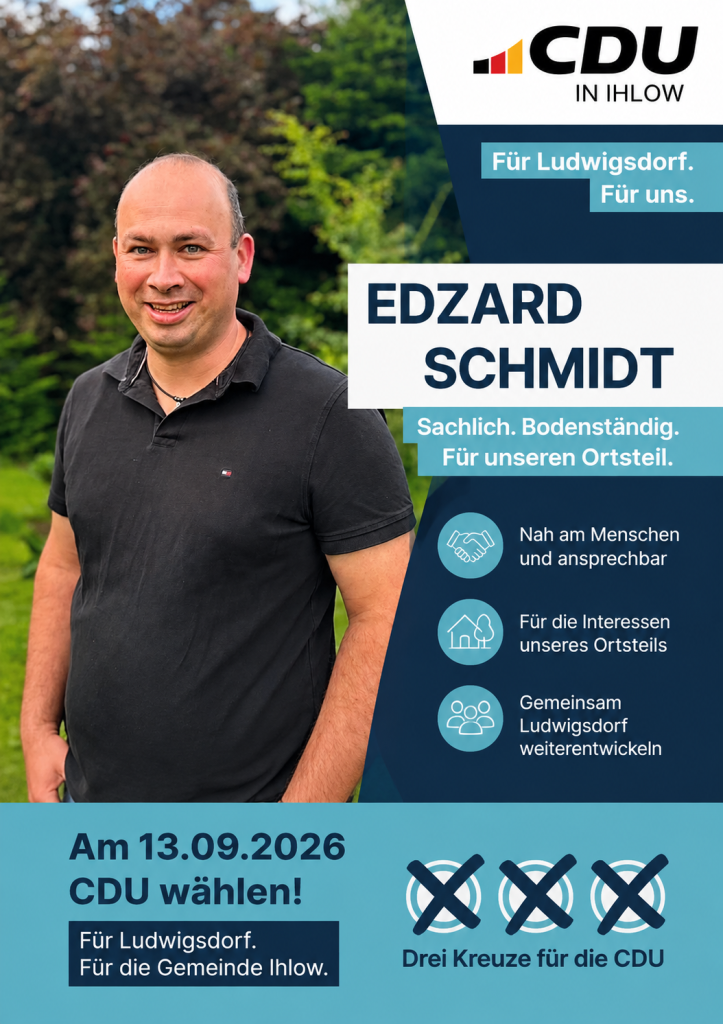 CDU
IN IHLOW

Für Ludwigsdorf.
Für uns.

EDZARD
SCHMIDT

Sachlich. Bodenständig.
Für unseren Ortsteil.

Nah am Menschen
und ansprechbar

Für die Interessen
unseres Ortsteils

Gemeinsam
Ludwigsdorf
weiterentwickeln

Am 13.09.2026
CDU wählen!

Für Ludwigsdorf.
Für die Gemeinde Ihlow.

Drei Kreuze für die CDU